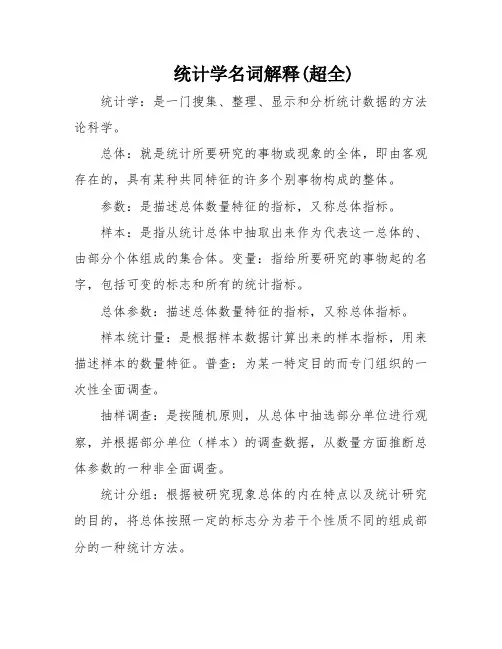 统计学名词解释(超全)

统计学：是一门搜集、整理、显示和分析统计数据的方法论科学。

总体：就是统计所要研究的事物或现象的全体，即由客观存在的，具有某种共同特征的许多个别事物构成的整体。

参数：是描述总体数量特征的指标，又称总体指标。

样本：是指从统计总体中抽取出来作为代表这一总体的、由部分个体组成的集合体。变量：指给所要研究的事物起的名字，包括可变的标志和所有的统计指标。

总体参数：描述总体数量特征的指标，又称总体指标。

样本统计量：是根据样本数据计算出来的样本指标，用来描述样本的数量特征。普查：为某一特定目的而专门组织的一次性全面调查。

抽样调查：是按随机原则，从总体中抽选部分单位进行观察，并根据部分单位（样本）的调查数据，从数量方面推断总体参数的一种非全面调查。

统计分组：根据被研究现象总体的内在特点以及统计研究的目的，将总体按照一定的标志分为若干个性质不同的组成部分的一种统计方法。